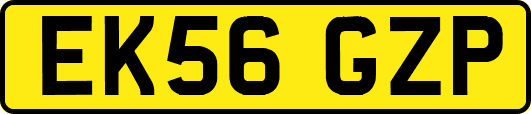 EK56 GZP